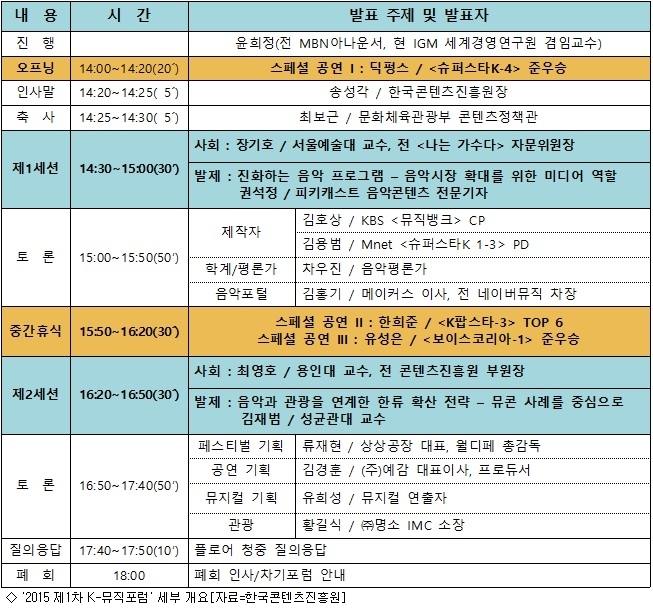 | 내 용 | 시 간 | 발표 주제 및 발표자 | |
|---|---|---|---|
| 진 행 | | 윤희정(전 MBN아나운서, 현 IGM 세계경영연구원 겸임교수) | |
| 오프닝 | 14:00~14:20(20′) | 스페셜 공연 I : 딕펑스 / <슈퍼스타K-4> 준우승 | |
| 인사말 | 14:20~14:25( 5′) | 송성각 / 한국콘텐츠진흥원장 | |
| 축 사 | 14:25~14:30( 5′) | 최보근 / 문화체육관광부 콘텐츠정책관 | |
| 제1세션 | 14:30~15:00(30′) | 사회 : 장기호 / 서울예술대 교수, 전 <나는 가수다> 자문위원장 | |
| | | 발제 : 진화하는 음악 프로그램 – 음악시장 확대를 위한 미디어 역할 권석정 / 피키캐스트 음악콘텐츠 전문기자 | |
| 토 론 | 15:00~15:50(50′) | 제작자 | 김호상 / KBS <뮤직뱅크> CP |
| | | | 김용범 / Mnet <슈퍼스타K 1-3> PD |
| | | 학계/평론가 | 차우진 / 음악평론가 |
| | | 음악포털 | 김홍기 / 메이커스 이사, 전 네이버뮤직 차장 |
| 중간휴식 | 15:50~16:20(30′) | 스페셜 공연 II : 한희준 / <K팝스타-3> TOP 6 스페셜 공연 III : 유성은 / <보이스코리아-1> 준우승 | |
| 제2세션 | 16:20~16:50(30′) | 사회 : 최영호 / 용인대 교수, 전 콘텐츠진흥원 부원장 | |
| | | 발제 : 음악과 관광을 연계한 한류 확산 전략 – 뮤콘 사례를 중심으로 김재범 / 성균관대 교수 | |
| 토 론 | 16:50~17:40(50′) | 페스티벌 기획 | 류재현 / 상상공장 대표, 월디페 총감독 |
| | | 공연 기획 | 김경훈 / (주)예감 대표이사, 프로듀서 |
| | | 뮤지컬 기획 | 유희성 / 뮤지컬 연출자 |
| | | 관광 | 황길식 / ㈜명소 IMC 소장 |
| 질의응답 | 17:40~17:50(10′) | 플로어 청중 질의응답 | |
| 폐 회 | 18:00 | 폐회 인사/차기포럼 안내 | |

◇ '2015 제1차 K-뮤직포럼' 세부 개요[자료=한국콘텐츠진흥원]